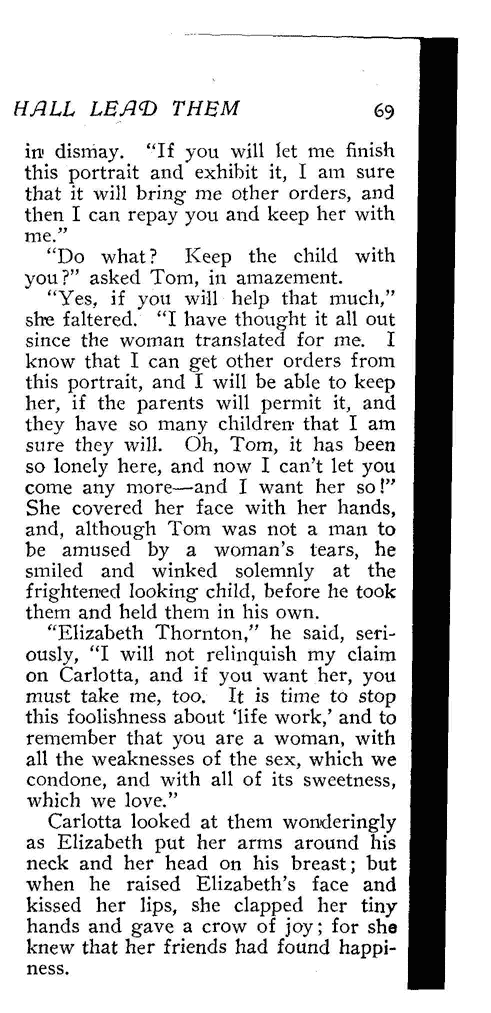 HALL LEAD THEM 69

in dismay. "If you will let me finish this portrait and exhibit it, I am sure that it will bring me other orders, and then I can repay you and keep her with me."

"Do what? Keep the child with you?" asked Tom, in amazement.

"Yes, if you will help that much," she faltered. "I have thought it all out since the woman translated for me. I know that I can get other orders from this portrait, and I will be able to keep her, if the parents will permit it, and they have so many children that I am sure they will. Oh, Tom, it has been so lonely here, and now I can't let you come any more—and I want her so!" She covered her face with her hands, and, although Tom was not a man to be amused by a woman's tears, he smiled and winked solemnly at the frightened looking child, before he took them and held them in his own.

"Elizabeth Thornton," he said, seriously, "I will not relinquish my claim on Carlotta, and if you want her, you must take me, too. It is time to stop this foolishness about 'life work,' and to remember that you are a woman, with all the weaknesses of the sex, which we condone, and with all of its sweetness, which we love."

Carlotta looked at them wonderingly as Elizabeth put her arms around his neck and her head on his breast; but when he raised Elizabeth's face and kissed her lips, she clapped her tiny hands and gave a crow of joy; for she knew that her friends had found happiness.